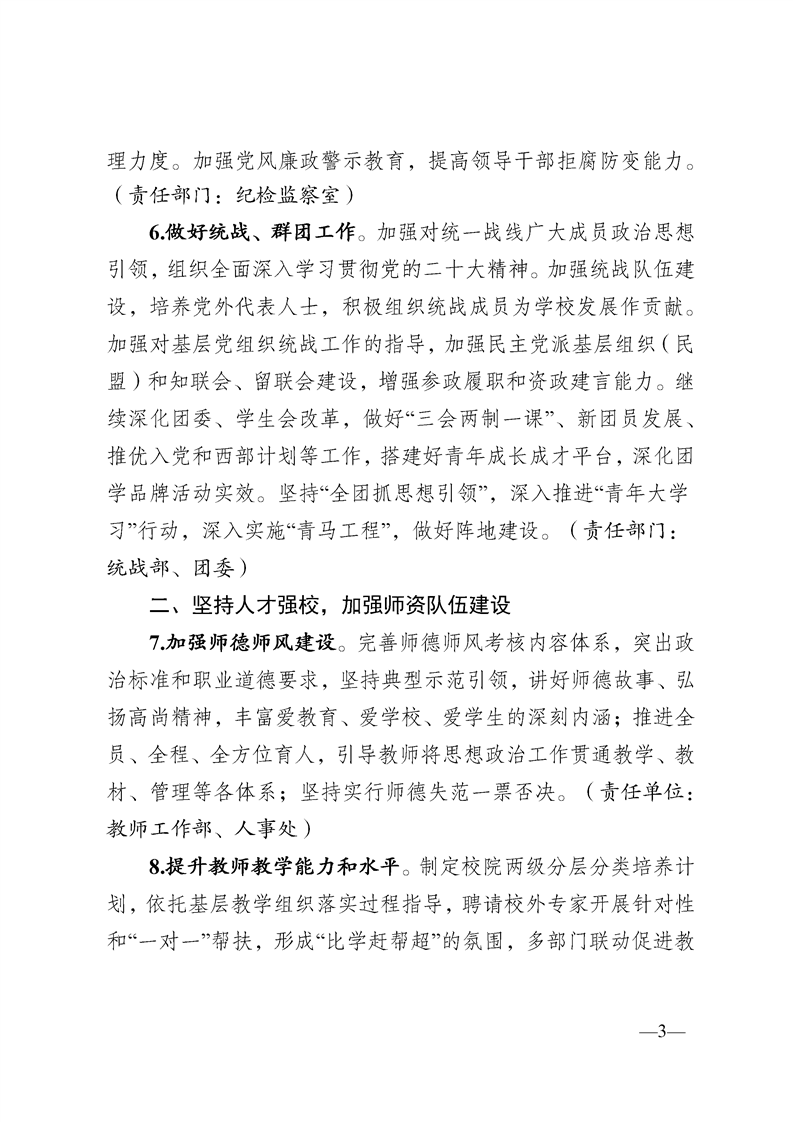 理力度。加强党风廉政警示教育，提高领导干部拒腐防变能力。（责任部门：纪检监察室）

6.做好统战、群团工作。加强对统一战线广大成员政治思想引领，组织全面深入学习贯彻党的二十大精神。加强统战队伍建设，培养党外代表人士，积极组织统战成员为学校发展作贡献。加强对基层党组织统战工作的指导，加强民主党派基层组织（民盟）和知联会、留联会建设，增强参政履职和资政建言能力。继续深化团委、学生会改革，做好“三会两制一课”、新团员发展、推优入党和西部计划等工作，搭建好青年成长成才平台，深化团学品牌活动实效。坚持“全团抓思想引领”，深入推进“青年大学习”行动，深入实施“青马工程”，做好阵地建设。（责任部门：统战部、团委）

二、坚持人才强校，加强师资队伍建设

7.加强师德师风建设。完善师德师风考核内容体系，突出政治标准和职业道德要求，坚持典型示范引领，讲好师德故事、弘扬高尚精神，丰富爱教育、爱学校、爱学生的深刻内涵；推进全员、全程、全方位育人，引导教师将思想政治工作贯通教学、教材、管理等各体系；坚持实行师德失范一票否决。（责任单位：教师工作部、人事处）

8.提升教师教学能力和水平。制定校院两级分层分类培养计划，依托基层教学组织落实过程指导，聘请校外专家开展针对性和“一对一”帮扶，形成“比学赶帮超”的氛围，多部门联动促进教

—3—